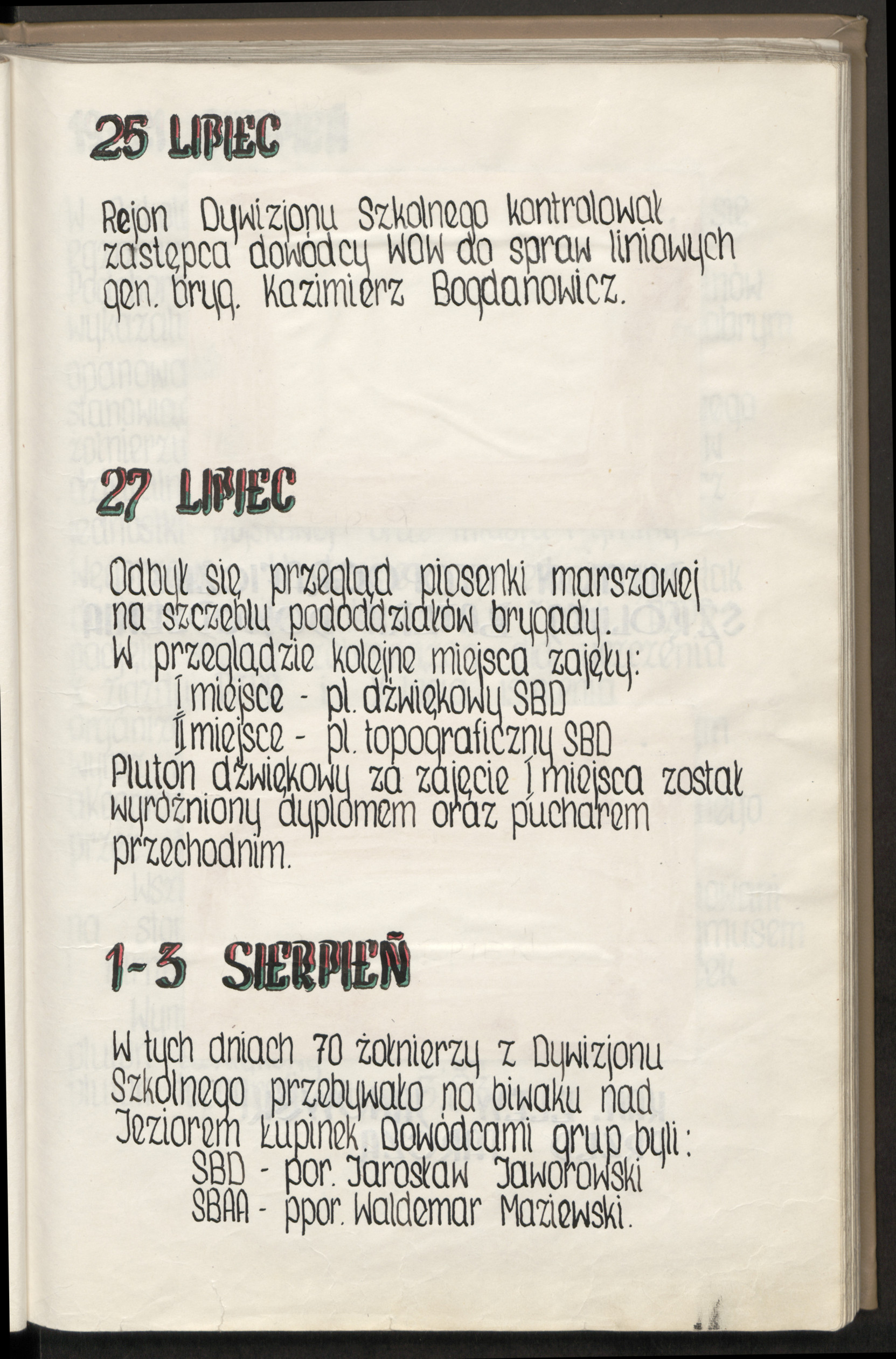 25 LIPIEC

Rejon Dywizjonu Szkolnego kontrolował zastępca dowódcy WOW do spraw liniowych gen. bryg. Kazimierz Bogdanowicz.

27 LIPIEC

Odbył się przegląd piosenki marszowej na szczeblu pododdziałów brygady.
W przeglądzie kolejne miejsca zajęły:
I miejsce - pl. dźwiękowy SBD
II miejsce - pl. topograficzny SBD
Pluton dźwiękowy za zajęcie I miejsca został wyróżniony dyplomem oraz pucharem przechodnim.

1-3 SIERPIEŃ

W tych dniach 70 żołnierzy z Dywizjonu Szkolnego przebywało na biwaku nad Jeziorem Łupinek. Dowódcami grup byli:
SBD - por. Jarosław Jaworowski
SBAA - ppor. Waldemar Maziewski.